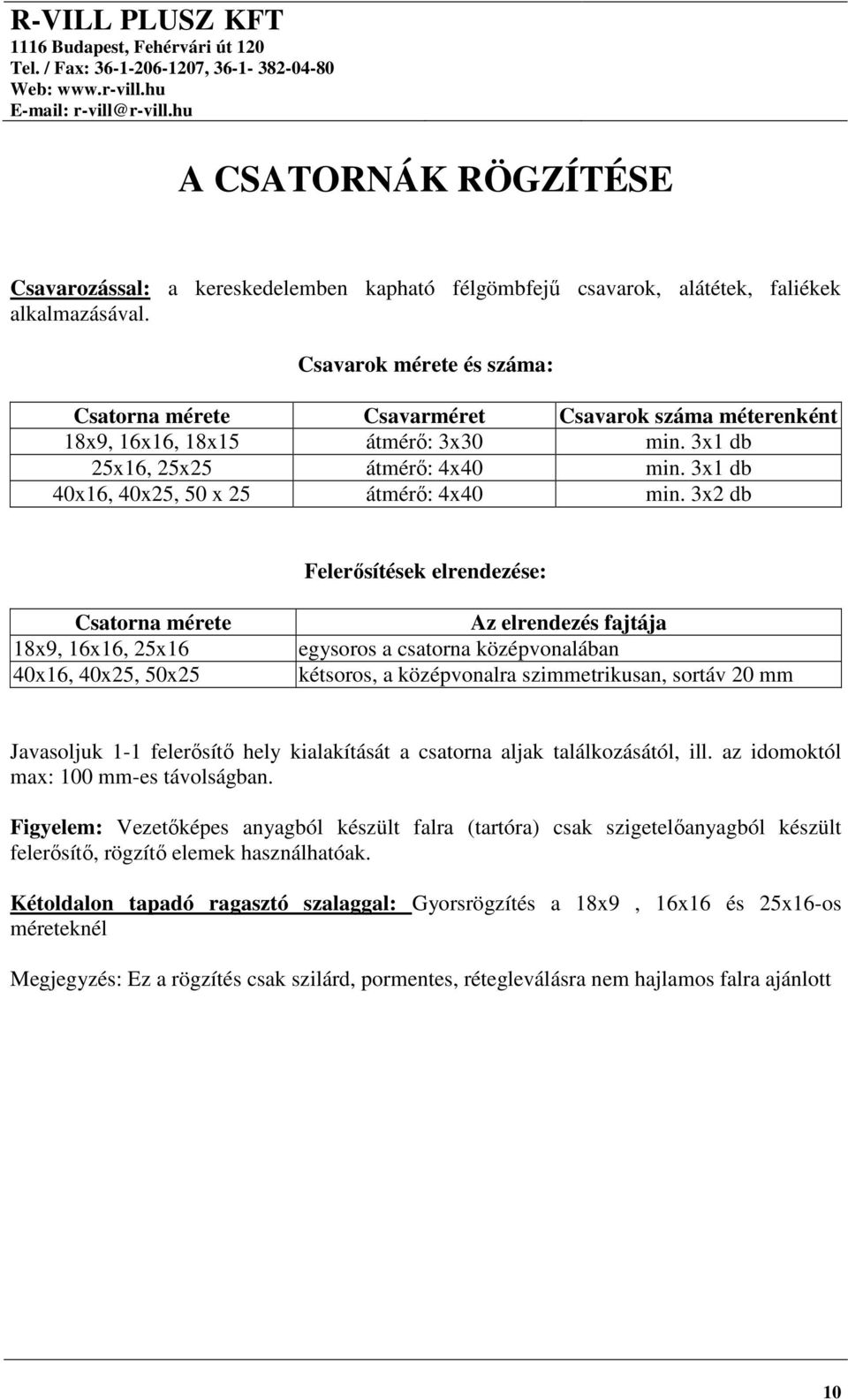 R-VILL PLUSZ KFT
1116 Budapest, Fehérvári út 120
Tel. / Fax: 36-1-206-1207, 36-1- 382-04-80
Web: www.r-vill.hu
E-mail: r-vill@r-vill.hu

A CSATORNÁK RÖGZÍTÉSE

Csavarozással: a kereskedelemben kapható félgömbfejű csavarok, alátétek, faliékek alkalmazásával.

Csavarok mérete és száma:

| Csatorna mérete | Csavarméret | Csavarok száma méterenként |
|---|---|---|
| 18x9, 16x16, 18x15 | átmérő: 3x30 | min. 3x1 db |
| 25x16, 25x25 | átmérő: 4x40 | min. 3x1 db |
| 40x16, 40x25, 50 x 25 | átmérő: 4x40 | min. 3x2 db |

Felerősítések elrendezése:

| Csatorna mérete | Az elrendezés fajtája |
|---|---|
| 18x9, 16x16, 25x16 | egysoros a csatorna középvonalában |
| 40x16, 40x25, 50x25 | kétsoros, a középvonalra szimmetrikusan, sortáv 20 mm |

Javasoljuk 1-1 felerősítő hely kialakítását a csatorna aljak találkozásától, ill. az idomoktól max: 100 mm-es távolságban.

Figyelem: Vezetőképes anyagból készült falra (tartóra) csak szigetelőanyagból készült felerősítő, rögzítő elemek használhatóak.

Kétoldalon tapadó ragasztó szalaggal: Gyorsrögzítés a 18x9 , 16x16 és 25x16-os méreteknél

Megjegyzés: Ez a rögzítés csak szilárd, pormentes, rétegleválásra nem hajlamos falra ajánlott

10